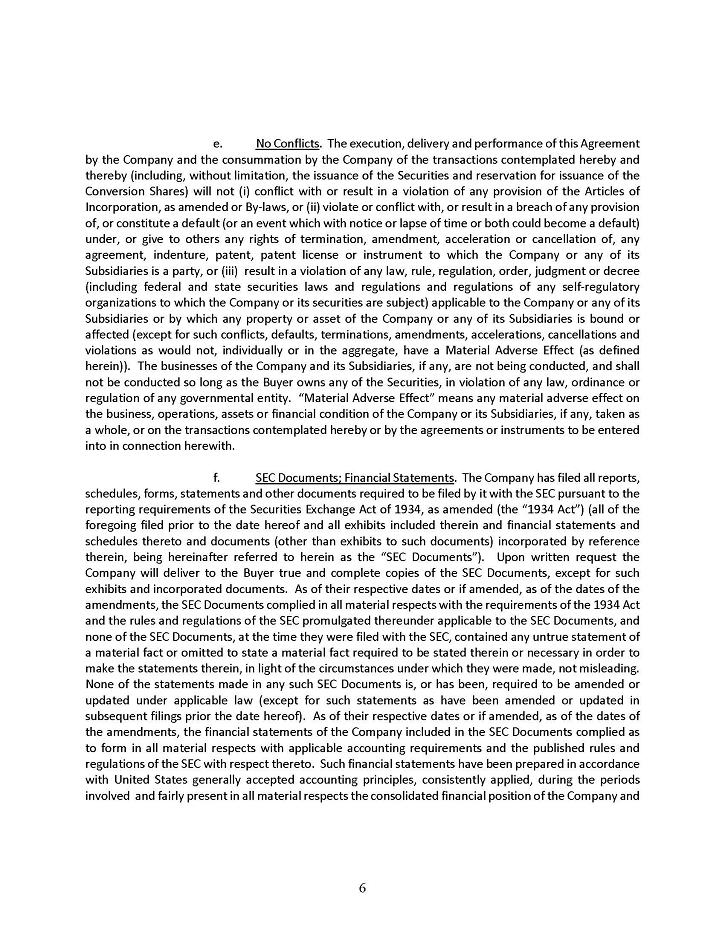 e. No Conflicts. The execution, delivery and performance of this Agreement by the Company and the consummation by the Company of the transactions contemplated hereby and thereby (including, without limitation, the issuance of the Securities and reservation for issuance of the Conversion Shares) will not (i) conflict with or result in a violation of any provision of the Articles of Incorporation, as amended or By-laws, or (ii) violate or conflict with, or result in a breach of any provision of, or constitute a default (or an event which with notice or lapse of time or both could become a default) under, or give to others any rights of termination, amendment, acceleration or cancellation of, any agreement, indenture, patent, patent license or instrument to which the Company or any of its Subsidiaries is a party, or (iii) result in a violation of any law, rule, regulation, order, judgment or decree (including federal and state securities laws and regulations and regulations of any self-regulatory organizations to which the Company or its securities are subject) applicable to the Company or any of its Subsidiaries or by which any property or asset of the Company or any of its Subsidiaries is bound or affected (except for such conflicts, defaults, terminations, amendments, accelerations, cancellations and violations as would not, individually or in the aggregate, have a Material Adverse Effect (as defined herein)). The businesses of the Company and its Subsidiaries, if any, are not being conducted, and shall not be conducted so long as the Buyer owns any of the Securities, in violation of any law, ordinance or regulation of any governmental entity. "Material Adverse Effect" means any material adverse effect on the business, operations, assets or financial condition of the Company or its Subsidiaries, if any, taken as a whole, or on the transactions contemplated hereby or by the agreements or instruments to be entered into in connection herewith.

f. SEC Documents; Financial Statements. The Company has filed all reports, schedules, forms, statements and other documents required to be filed by it with the SEC pursuant to the reporting requirements of the Securities Exchange Act of 1934, as amended (the "1934 Act") (all of the foregoing filed prior to the date hereof and all exhibits included therein and financial statements and schedules thereto and documents (other than exhibits to such documents) incorporated by reference therein, being hereinafter referred to herein as the "SEC Documents"). Upon written request the Company will deliver to the Buyer true and complete copies of the SEC Documents, except for such exhibits and incorporated documents. As of their respective dates or if amended, as of the dates of the amendments, the SEC Documents complied in all material respects with the requirements of the 1934 Act and the rules and regulations of the SEC promulgated thereunder applicable to the SEC Documents, and none of the SEC Documents, at the time they were filed with the SEC, contained any untrue statement of a material fact or omitted to state a material fact required to be stated therein or necessary in order to make the statements therein, in light of the circumstances under which they were made, not misleading. None of the statements made in any such SEC Documents is, or has been, required to be amended or updated under applicable law (except for such statements as have been amended or updated in subsequent filings prior the date hereof). As of their respective dates or if amended, as of the dates of the amendments, the financial statements of the Company included in the SEC Documents complied as to form in all material respects with applicable accounting requirements and the published rules and regulations of the SEC with respect thereto. Such financial statements have been prepared in accordance with United States generally accepted accounting principles, consistently applied, during the periods involved and fairly present in all material respects the consolidated financial position of the Company and

6